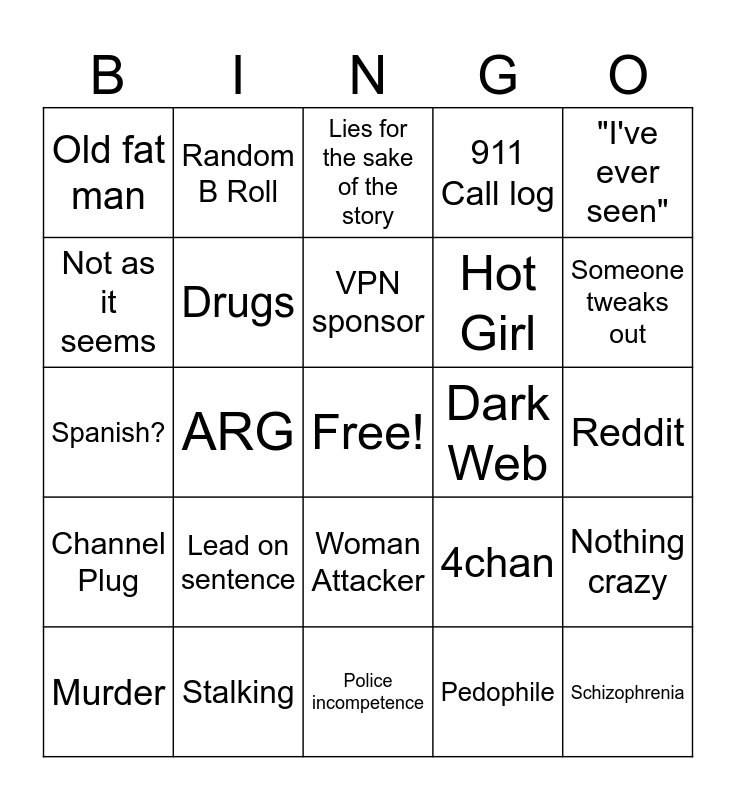 | B | I | N | G | O |
|---|---|---|---|---|
| Old fat man | Random B Roll | Lies for the sake of the story | 911 Call log | "I've ever seen" |
| Not as it seems | Drugs | VPN sponsor | Hot Girl | Someone tweaks out |
| Spanish? | ARG | Free! | Dark Web | Reddit |
| Channel Plug | Lead on sentence | Woman Attacker | 4chan | Nothing crazy |
| Murder | Stalking | Police incompetence | Pedophile | Schizophrenia |